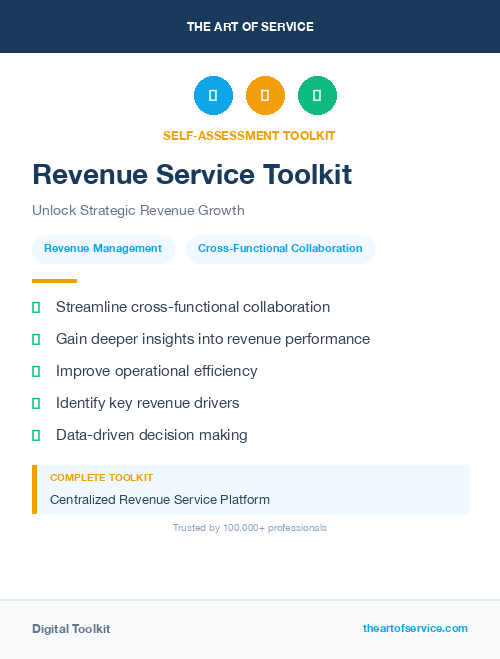 THE ART OF SERVICE

SELF-ASSESSMENT TOOLKIT

Revenue Service Toolkit

Unlock Strategic Revenue Growth

Revenue Management

Cross-Functional Collaboration

Streamline cross-functional collaboration

Gain deeper insights into revenue performance

Improve operational efficiency

Identify key revenue drivers

Data-driven decision making

COMPLETE TOOLKIT

Centralized Revenue Service Platform

Trusted by 100,000+ professionals

Digital Toolkit

theartofservice.com